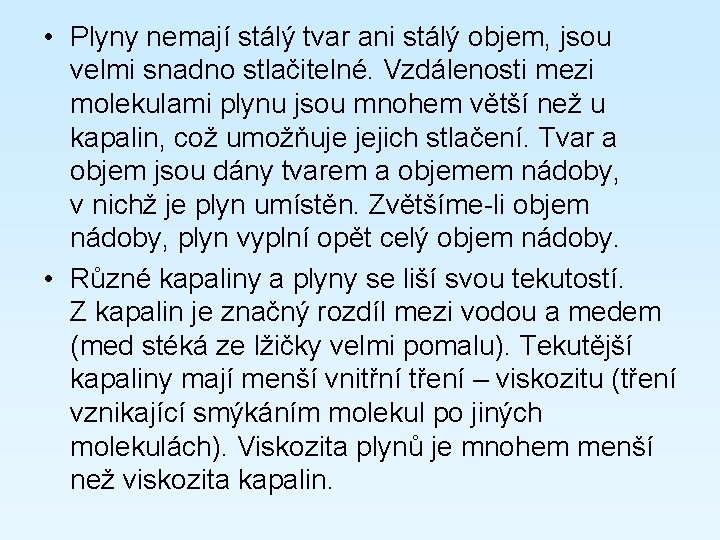 • Plyny nemají stálý tvar ani stálý objem, jsou velmi snadno stlačitelné. Vzdálenosti mezi molekulami plynu jsou mnohem větší než u kapalin, což umožňuje jejich stlačení. Tvar a objem jsou dány tvarem a objemem nádoby, v nichž je plyn umístěn. Zvětšíme-li objem nádoby, plyn vyplní opět celý objem nádoby.

• Různé kapaliny a plyny se liší svou tekutostí. Z kapalin je značný rozdíl mezi vodou a medem (med stéká ze lžičky velmi pomalu). Tekutější kapaliny mají menší vnitřní tření – viskozitu (tření vznikající smýkáním molekul po jiných molekulách). Viskozita plynů je mnohem menší než viskozita kapalin.